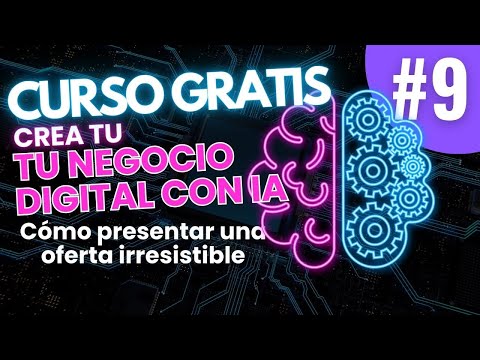 CURSO GRATIS

#9

CREA TU
TU NEGOCIO
DIGITAL CON IA

Cómo presentar una oferta irresistible